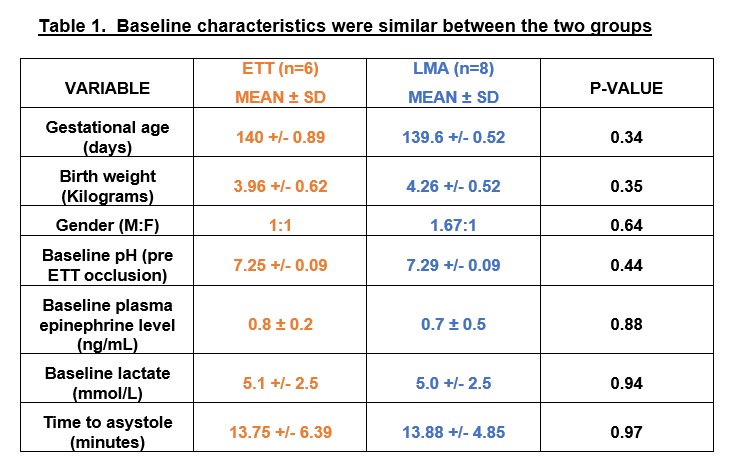 Table 1. Baseline characteristics were similar between the two groups

| VARIABLE | ETT (n=6) MEAN ± SD | LMA (n=8) MEAN ± SD | P-VALUE |
|---|---|---|---|
| Gestational age (days) | 140 +/- 0.89 | 139.6 +/- 0.52 | 0.34 |
| Birth weight (Kilograms) | 3.96 +/- 0.62 | 4.26 +/- 0.52 | 0.35 |
| Gender (M:F) | 1:1 | 1.67:1 | 0.64 |
| Baseline pH (pre ETT occlusion) | 7.25 +/- 0.09 | 7.29 +/- 0.09 | 0.44 |
| Baseline plasma epinephrine level (ng/mL) | 0.8 ± 0.2 | 0.7 ± 0.5 | 0.88 |
| Baseline lactate (mmol/L) | 5.1 +/- 2.5 | 5.0 +/- 2.5 | 0.94 |
| Time to asystole (minutes) | 13.75 +/- 6.39 | 13.88 +/- 4.85 | 0.97 |